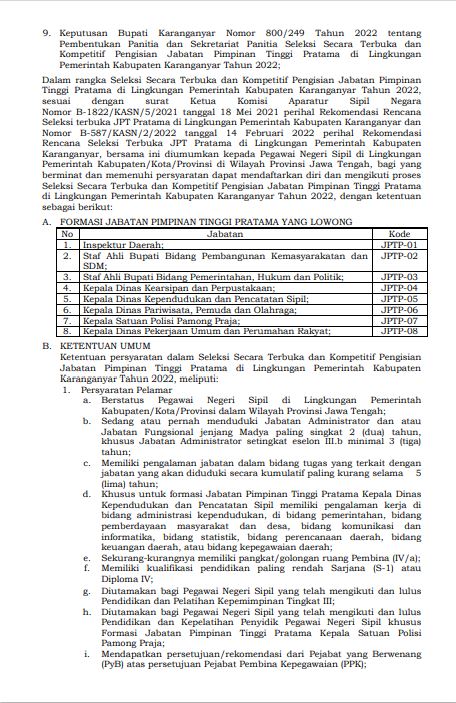 9. Keputusan Bupati Karanganyar Nomor 800/249 Tahun 2022 tentang Pembentukan Panitia dan Sekretariat Panitia Seleksi Secara Terbuka dan Kompetitif Pengisian Jabatan Pimpinan Tinggi Pratama di Lingkungan Pemerintah Kabupaten Karanganyar Tahun 2022;

Dalam rangka Seleksi Secara Terbuka dan Kompetitif Pengisian Jabatan Pimpinan Tinggi Pratama di Lingkungan Pemerintah Kabupaten Karanganyar Tahun 2022, sesuai dengan surat Ketua Komisi Aparatur Sipil Negara Nomor B-1822/KASN/5/2021 tanggal 18 Mei 2021 perihal Rekomendasi Rencana Seleksi terbuka JPT Pratama di Lingkungan Pemerintah Kabupaten Karanganyar dan Nomor B-587/KASN/2/2022 tanggal 14 Februari 2022 perihal Rekomendasi Rencana Seleksi Terbuka JPT Pratama di Lingkungan Pemerintah Kabupaten Karanganyar, bersama ini diumumkan kepada Pegawai Negeri Sipil di Lingkungan Pemerintah Kabupaten/Kota/Provinsi di Wilayah Provinsi Jawa Tengah, bagi yang berminat dan memenuhi persyaratan dapat mendaftarkan diri dan mengikuti proses Seleksi Secara Terbuka dan Kompetitif Pengisian Jabatan Pimpinan Tinggi Pratama di Lingkungan Pemerintah Kabupaten Karanganyar Tahun 2022, dengan ketentuan sebagai berikut:

A. FORMASI JABATAN PIMPINAN TINGGI PRATAMA YANG LOWONG

| No | Jabatan | Kode |
|---|---|---|
| 1. | Inspektur Daerah; | JPTP-01 |
| 2. | Staf Ahli Bupati Bidang Pembangunan Kemasyarakatan dan SDM; | JPTP-02 |
| 3. | Staf Ahli Bupati Bidang Pemerintahan, Hukum dan Politik; | JPTP-03 |
| 4. | Kepala Dinas Kearsipan dan Perpustakaan; | JPTP-04 |
| 5. | Kepala Dinas Kependudukan dan Pencatatan Sipil; | JPTP-05 |
| 6. | Kepala Dinas Pariwisata, Pemuda dan Olahraga; | JPTP-06 |
| 7. | Kepala Satuan Polisi Pamong Praja; | JPTP-07 |
| 8. | Kepala Dinas Pekerjaan Umum dan Perumahan Rakyat; | JPTP-08 |

B. KETENTUAN UMUM
Ketentuan persyaratan dalam Seleksi Secara Terbuka dan Kompetitif Pengisian Jabatan Pimpinan Tinggi Pratama di Lingkungan Pemerintah Kabupaten Karanganyar Tahun 2022, meliputi:
1. Persyaratan Pelamar
a. Berstatus Pegawai Negeri Sipil di Lingkungan Pemerintah Kabupaten/Kota/Provinsi dalam Wilayah Provinsi Jawa Tengah;
b. Sedang atau pernah menduduki Jabatan Administrator dan atau Jabatan Fungsional jenjang Madya paling singkat 2 (dua) tahun, khusus Jabatan Administrator setingkat eselon III.b minimal 3 (tiga) tahun;
c. Memiliki pengalaman jabatan dalam bidang tugas yang terkait dengan jabatan yang akan diduduki secara kumulatif paling kurang selama 5 (lima) tahun;
d. Khusus untuk formasi Jabatan Pimpinan Tinggi Pratama Kepala Dinas Kependudukan dan Pencatatan Sipil memiliki pengalaman kerja di bidang administrasi kependudukan, di bidang pemerintahan, bidang pemberdayaan masyarakat dan desa, bidang komunikasi dan informatika, bidang statistik, bidang perencanaan daerah, bidang keuangan daerah, atau bidang kepegawaian daerah;
e. Sekurang-kurangnya memiliki pangkat/golongan ruang Pembina (IV/a);
f. Memiliki kualifikasi pendidikan paling rendah Sarjana (S-1) atau Diploma IV;
g. Diutamakan bagi Pegawai Negeri Sipil yang telah mengikuti dan lulus Pendidikan dan Pelatihan Kepemimpinan Tingkat III;
h. Diutamakan bagi Pegawai Negeri Sipil yang telah mengikuti dan lulus Pendidikan dan Kepelatihan Penyidik Pegawai Negeri Sipil khusus Formasi Jabatan Pimpinan Tinggi Pratama Kepala Satuan Polisi Pamong Praja;
i. Mendapatkan persetujuan/rekomendasi dari Pejabat yang Berwenang (PyB) atas persetujuan Pejabat Pembina Kepegawaian (PPK);